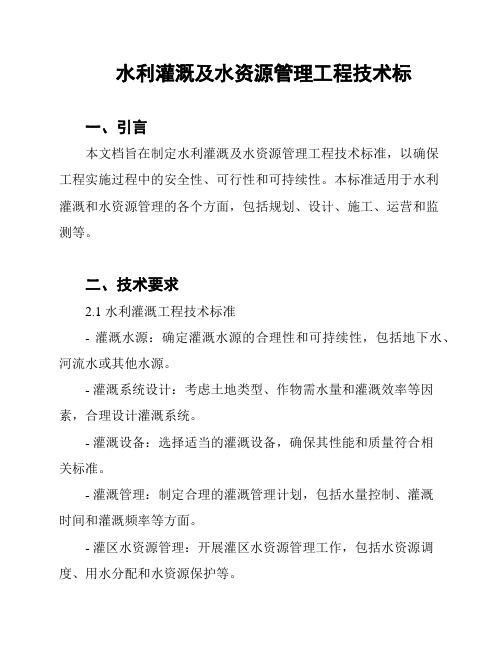 水利灌溉及水资源管理工程技术标

一、引言

本文档旨在制定水利灌溉及水资源管理工程技术标准，以确保工程实施过程中的安全性、可行性和可持续性。本标准适用于水利灌溉和水资源管理的各个方面，包括规划、设计、施工、运营和监测等。

二、技术要求

2.1 水利灌溉工程技术标准

- 灌溉水源：确定灌溉水源的合理性和可持续性，包括地下水、河流水或其他水源。

- 灌溉系统设计：考虑土地类型、作物需水量和灌溉效率等因素，合理设计灌溉系统。

- 灌溉设备：选择适当的灌溉设备，确保其性能和质量符合相关标准。

- 灌溉管理：制定合理的灌溉管理计划，包括水量控制、灌溉时间和灌溉频率等方面。

- 灌区水资源管理：开展灌区水资源管理工作，包括水资源调度、用水分配和水资源保护等。